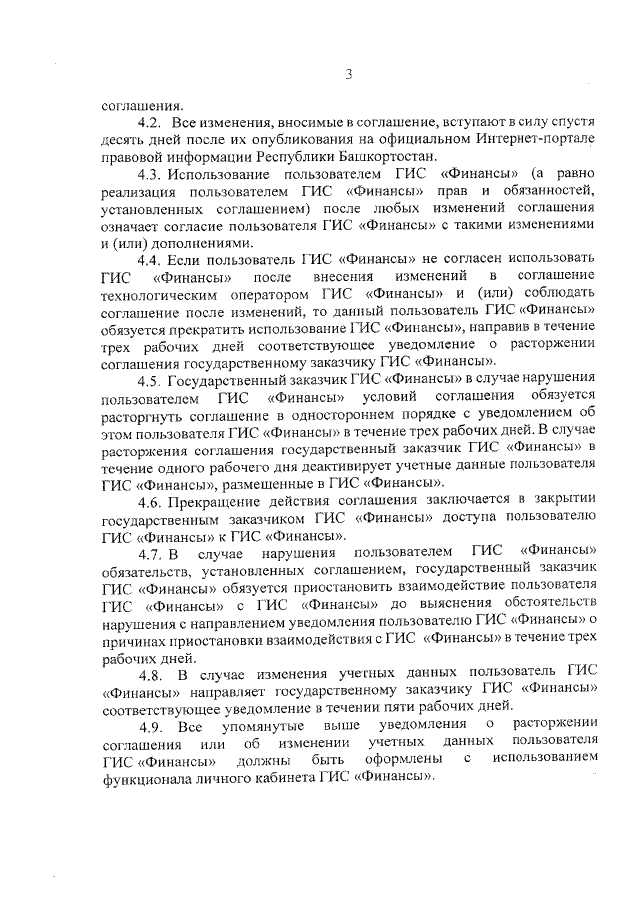 3

соглашения.

4.2. Все изменения, вносимые в соглашение, вступают в силу спустя десять дней после их опубликования на официальном Интернет-портале правовой информации Республики Башкортостан.

4.3. Использование пользователем ГИС «Финансы» (а равно реализация пользователем ГИС «Финансы» прав и обязанностей, установленных соглашением) после любых изменений соглашения означает согласие пользователя ГИС «Финансы» с такими изменениями и (или) дополнениями.

4.4. Если пользователь ГИС «Финансы» не согласен использовать ГИС «Финансы» после внесения изменений в соглашение технологическим оператором ГИС «Финансы» и (или) соблюдать соглашение после изменений, то данный пользователь ГИС «Финансы» обязуется прекратить использование ГИС «Финансы», направив в течение трех рабочих дней соответствующее уведомление о расторжении соглашения государственному заказчику ГИС «Финансы».

4.5. Государственный заказчик ГИС «Финансы» в случае нарушения пользователем ГИС «Финансы» условий соглашения обязуется расторгнуть соглашение в одностороннем порядке с уведомлением об этом пользователя ГИС «Финансы» в течение трех рабочих дней. В случае расторжения соглашения государственный заказчик ГИС «Финансы» в течение одного рабочего дня деактивирует учетные данные пользователя ГИС «Финансы», размещенные в ГИС «Финансы».

4.6. Прекращение действия соглашения заключается в закрытии государственным заказчиком ГИС «Финансы» доступа пользователю ГИС «Финансы» к ГИС «Финансы».

4.7. В случае нарушения пользователем ГИС «Финансы» обязательств, установленных соглашением, государственный заказчик ГИС «Финансы» обязуется приостановить взаимодействие пользователя ГИС «Финансы» с ГИС «Финансы» до выяснения обстоятельств нарушения с направлением уведомления пользователю ГИС «Финансы» о причинах приостановки взаимодействия с ГИС «Финансы» в течение трех рабочих дней.

4.8. В случае изменения учетных данных пользователь ГИС «Финансы» направляет государственному заказчику ГИС «Финансы» соответствующее уведомление в течении пяти рабочих дней.

4.9. Все упомянутые выше уведомления о расторжении соглашения или об изменении учетных данных пользователя ГИС «Финансы» должны быть оформлены с использованием функционала личного кабинета ГИС «Финансы».